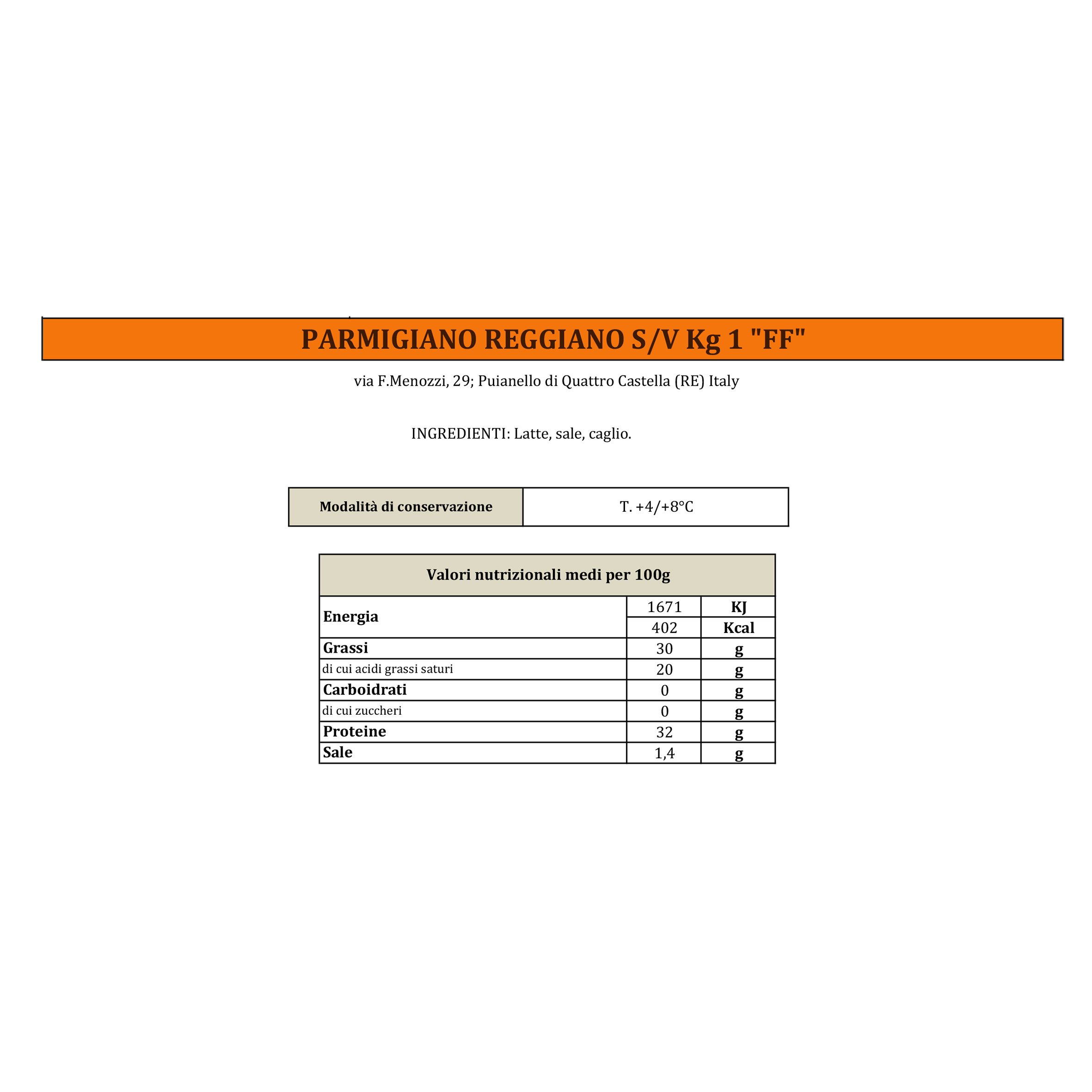 PARMIGIANO REGGIANO S/V Kg 1 "FF"

via F.Menozzi, 29; Puianello di Quattro Castella (RE) Italy

INGREDIENTI: Latte, sale, caglio.

| Modalità di conservazione | T. +4/+8°C |
|---|---|

| Valori nutrizionali medi per 100g | | |
|---|---|---|
| Energia | 1671 | KJ |
| | 402 | Kcal |
| Grassi | 30 | g |
| di cui acidi grassi saturi | 20 | g |
| Carboidrati | 0 | g |
| di cui zuccheri | 0 | g |
| Proteine | 32 | g |
| Sale | 1,4 | g |